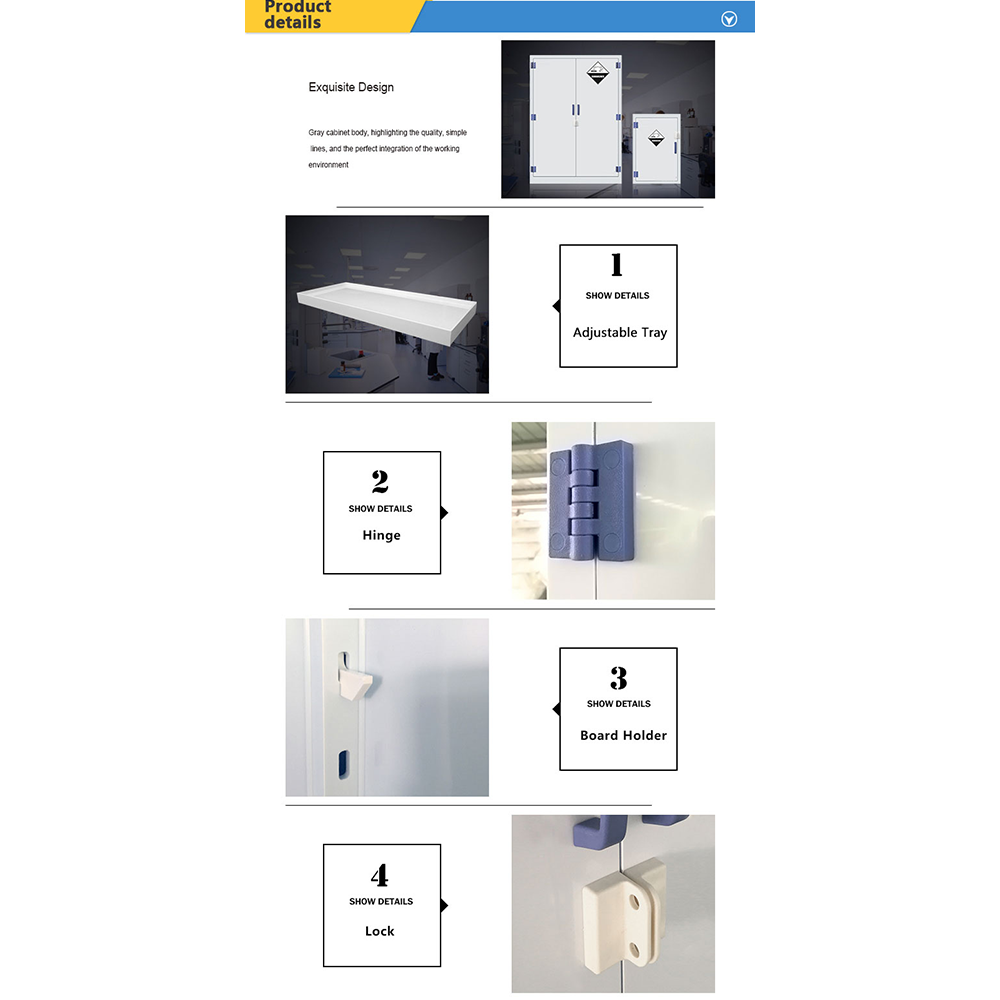 Product details

Exquisite Design

Gray cabinet body, highlighting the quality, simple lines, and the perfect integration of the working environment

1
SHOW DETAILS
Adjustable Tray

2
SHOW DETAILS
Hinge

3
SHOW DETAILS
Board Holder

4
SHOW DETAILS
Lock